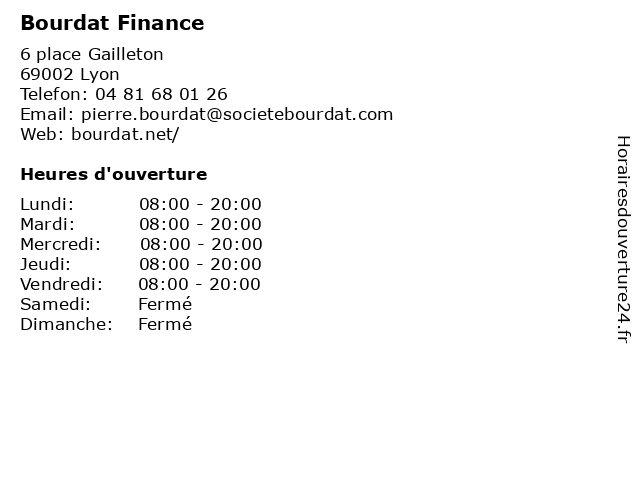 Bourdat Finance

6 place Gailleton
69002 Lyon
Telefon: 04 81 68 01 26
Email: pierre.bourdat@societebourdat.com
Web: bourdat.net/

Heures d'ouverture

| | |
|---|---|
| Lundi: | 08:00 - 20:00 |
| Mardi: | 08:00 - 20:00 |
| Mercredi: | 08:00 - 20:00 |
| Jeudi: | 08:00 - 20:00 |
| Vendredi: | 08:00 - 20:00 |
| Samedi: | Fermé |
| Dimanche: | Fermé |

Horairesdouverture24.fr